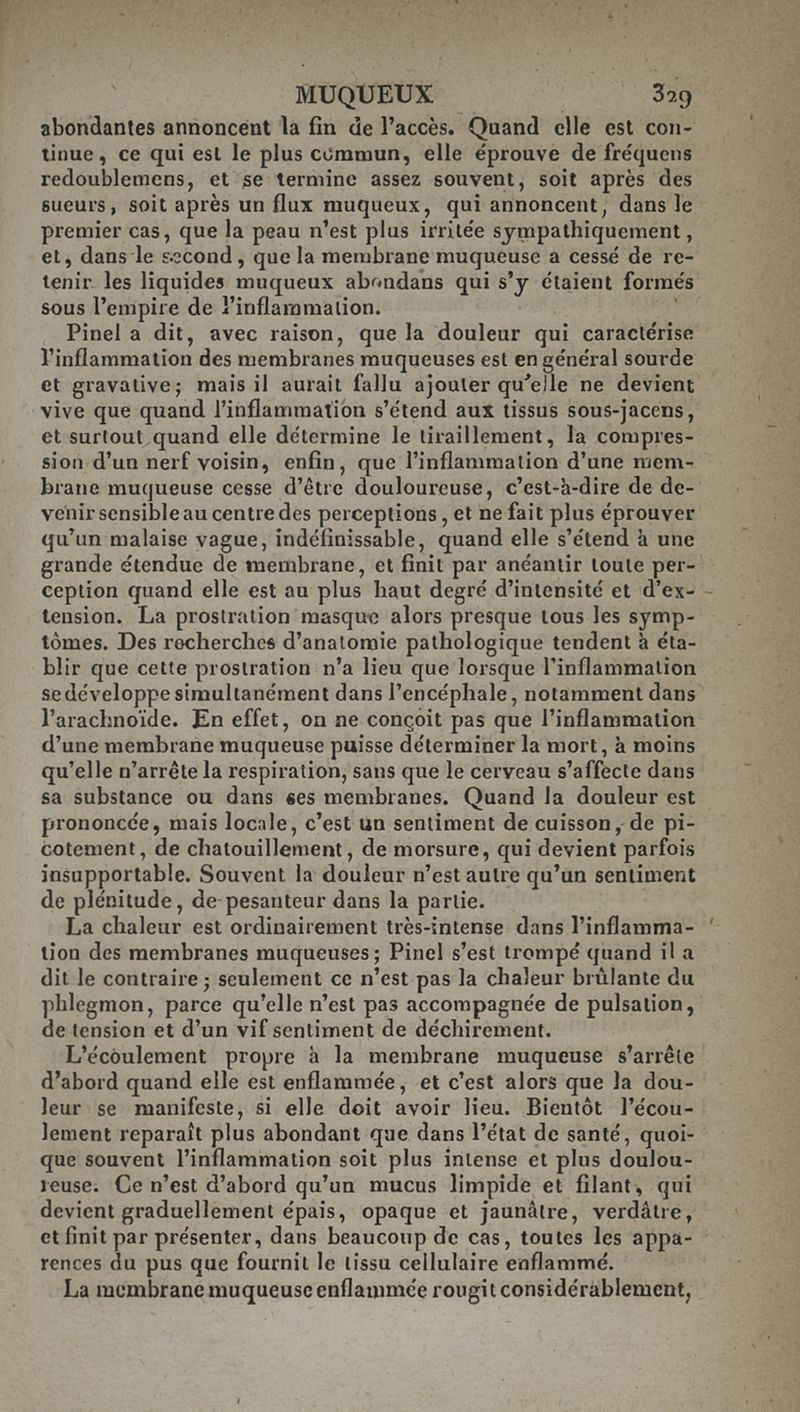 MUQUEUX 329

abondantes annoncent la fin de l'accès. Quand elle est continue, ce qui est le plus commun, elle éprouve de fréquens redoublemens, et se termine assez souvent, soit après des sueurs, soit après un flux muqueux, qui annoncent, dans le premier cas, que la peau n'est plus irritée sympathiquement, et, dans le second, que la membrane muqueuse a cessé de retenir les liquides muqueux abondans qui s'y étaient formés sous l'empire de l'inflammation.

Pinel a dit, avec raison, que la douleur qui caractérise l'inflammation des membranes muqueuses est en général sourde et gravative; mais il aurait fallu ajouter qu'elle ne devient vive que quand l'inflammation s'étend aux tissus sous-jacens, et surtout quand elle détermine le tiraillement, la compression d'un nerf voisin, enfin, que l'inflammation d'une membrane muqueuse cesse d'être douloureuse, c'est-à-dire de devenir sensible au centre des perceptions, et ne fait plus éprouver qu'un malaise vague, indéfinissable, quand elle s'étend à une grande étendue de membrane, et finit par anéantir toute perception quand elle est au plus haut degré d'intensité et d'extension. La prostration masque alors presque tous les symptômes. Des recherches d'anatomie pathologique tendent à établir que cette prostration n'a lieu que lorsque l'inflammation se développe simultanément dans l'encéphale, notamment dans l'arachnoïde. En effet, on ne conçoit pas que l'inflammation d'une membrane muqueuse puisse déterminer la mort, à moins qu'elle n'arrête la respiration, sans que le cerveau s'affecte dans sa substance ou dans ses membranes. Quand la douleur est prononcée, mais locale, c'est un sentiment de cuisson, de picotement, de chatouillement, de morsure, qui devient parfois insupportable. Souvent la douleur n'est autre qu'un sentiment de plénitude, de pesanteur dans la partie.

La chaleur est ordinairement très-intense dans l'inflammation des membranes muqueuses; Pinel s'est trompé quand il a dit le contraire; seulement ce n'est pas la chaleur brûlante du phlegmon, parce qu'elle n'est pas accompagnée de pulsation, de tension et d'un vif sentiment de déchirement.

L'écoulement propre à la membrane muqueuse s'arrête d'abord quand elle est enflammée, et c'est alors que la douleur se manifeste, si elle doit avoir lieu. Bientôt l'écoulement reparaît plus abondant que dans l'état de santé, quoique souvent l'inflammation soit plus intense et plus douloureuse. Ce n'est d'abord qu'un mucus limpide et filant, qui devient graduellement épais, opaque et jaunâtre, verdâtre, et finit par présenter, dans beaucoup de cas, toutes les apparences du pus que fournit le tissu cellulaire enflammé.

La membrane muqueuse enflammée rougit considérablement,